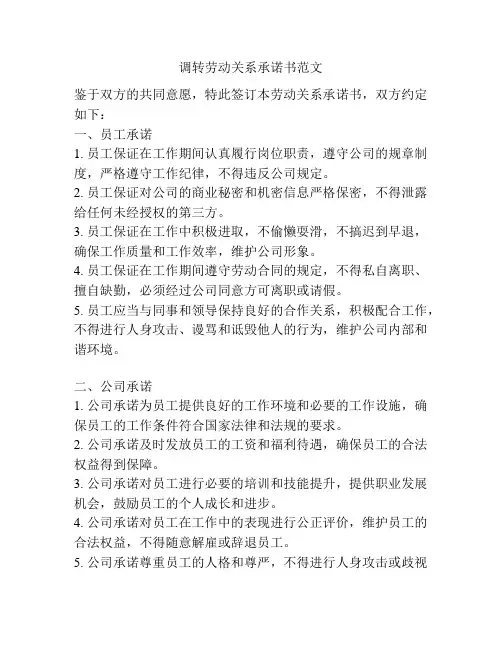 调转劳动关系承诺书范文

鉴于双方的共同意愿，特此签订本劳动关系承诺书，双方约定如下：

一、员工承诺

1. 员工保证在工作期间认真履行岗位职责，遵守公司的规章制度，严格遵守工作纪律，不得违反公司规定。

2. 员工保证对公司的商业秘密和机密信息严格保密，不得泄露给任何未经授权的第三方。

3. 员工保证在工作中积极进取，不偷懒耍滑，不搞迟到早退，确保工作质量和工作效率，维护公司形象。

4. 员工保证在工作期间遵守劳动合同的规定，不得私自离职、擅自缺勤，必须经过公司同意方可离职或请假。

5. 员工应当与同事和领导保持良好的合作关系，积极配合工作，不得进行人身攻击、谩骂和诋毁他人的行为，维护公司内部和谐环境。

二、公司承诺

1. 公司承诺为员工提供良好的工作环境和必要的工作设施，确保员工的工作条件符合国家法律和法规的要求。

2. 公司承诺及时发放员工的工资和福利待遇，确保员工的合法权益得到保障。

3. 公司承诺对员工进行必要的培训和技能提升，提供职业发展机会，鼓励员工的个人成长和进步。

4. 公司承诺对员工在工作中的表现进行公正评价，维护员工的合法权益，不得随意解雇或辞退员工。

5. 公司承诺尊重员工的人格和尊严，不得进行人身攻击或歧视